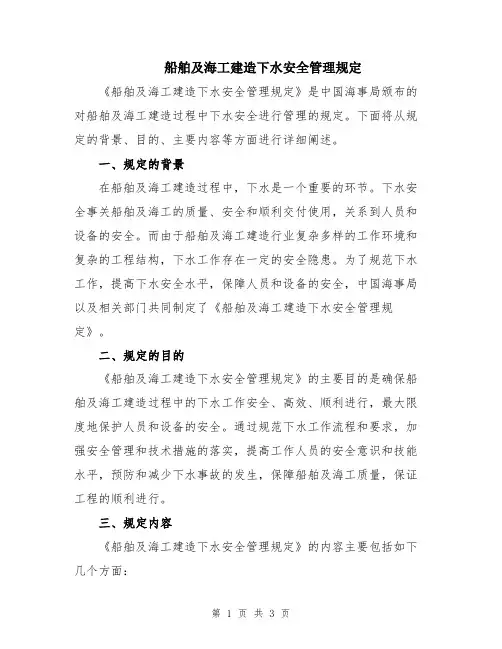 船舶及海工建造下水安全管理规定

《船舶及海工建造下水安全管理规定》是中国海事局颁布的对船舶及海工建造过程中下水安全进行管理的规定。下面将从规定的背景、目的、主要内容等方面进行详细阐述。

一、规定的背景

在船舶及海工建造过程中，下水是一个重要的环节。下水安全事关船舶及海工的质量、安全和顺利交付使用，关系到人员和设备的安全。而由于船舶及海工建造行业复杂多样的工作环境和复杂的工程结构，下水工作存在一定的安全隐患。为了规范下水工作，提高下水安全水平，保障人员和设备的安全，中国海事局以及相关部门共同制定了《船舶及海工建造下水安全管理规定》。

二、规定的目的

《船舶及海工建造下水安全管理规定》的主要目的是确保船舶及海工建造过程中的下水工作安全、高效、顺利进行，最大限度地保护人员和设备的安全。通过规范下水工作流程和要求，加强安全管理和技术措施的落实，提高工作人员的安全意识和技能水平，预防和减少下水事故的发生，保障船舶及海工质量，保证工程的顺利进行。

三、规定内容

《船舶及海工建造下水安全管理规定》的内容主要包括如下几个方面：

第 1 页 共 3 页